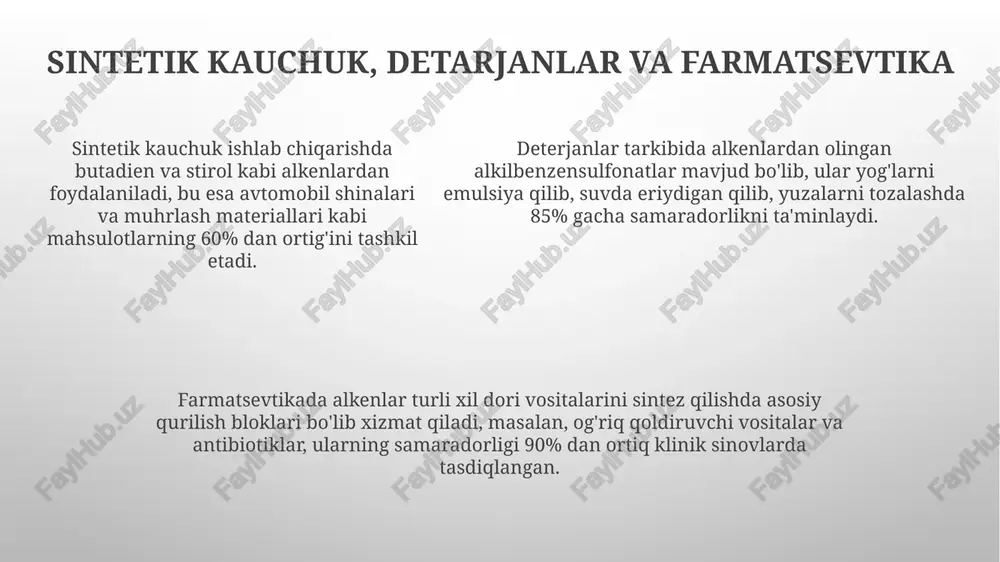 SINTETIK KAUCHUK, DETARJANLAR VA FARMATSEVTIKA

Sintetik kauchuk ishlab chiqarishda butadien va stirol kabi alkenlardan foydalaniladi, bu esa avtomobil shinalari va muhrlash materiallari kabi mahsulotlarning 60% dan ortig'ini tashkil etadi.

Deterjanlar tarkibida alkenlardan olingan alkilbenzensulfonatlar mavjud bo'lib, ular yog'larni emulsiya qilib, suvda eriydigan qilib, yuzalarni tozalashda 85% gacha samaradorlikni ta'minlaydi.

Farmatsevtikada alkenlar turli xil dori vositalarini sintez qilishda asosiy qurilish bloklari bo'lib xizmat qiladi, masalan, og'riq qoldiruvchi vositalar va antibiotiklar, ularning samaradorligi 90% dan ortiq klinik sinovlarda tasdiqlangan.

FaylHub.uz